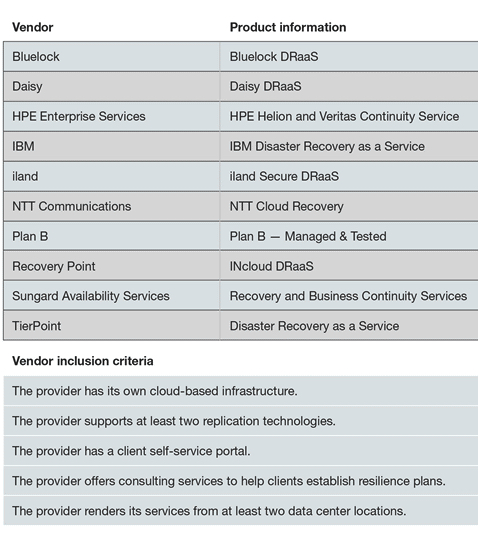 | Vendor | Product information |
|---|---|
| Bluelock | Bluelock DRaaS |
| Daisy | Daisy DRaaS |
| HPE Enterprise Services | HPE Helion and Veritas Continuity Service |
| IBM | IBM Disaster Recovery as a Service |
| iland | iland Secure DRaaS |
| NTT Communications | NTT Cloud Recovery |
| Plan B | Plan B — Managed & Tested |
| Recovery Point | INcloud DRaaS |
| Sungard Availability Services | Recovery and Business Continuity Services |
| TierPoint | Disaster Recovery as a Service |

| Vendor inclusion criteria |
|---|
| The provider has its own cloud-based infrastructure. |
| The provider supports at least two replication technologies. |
| The provider has a client self-service portal. |
| The provider offers consulting services to help clients establish resilience plans. |
| The provider renders its services from at least two data center locations. |